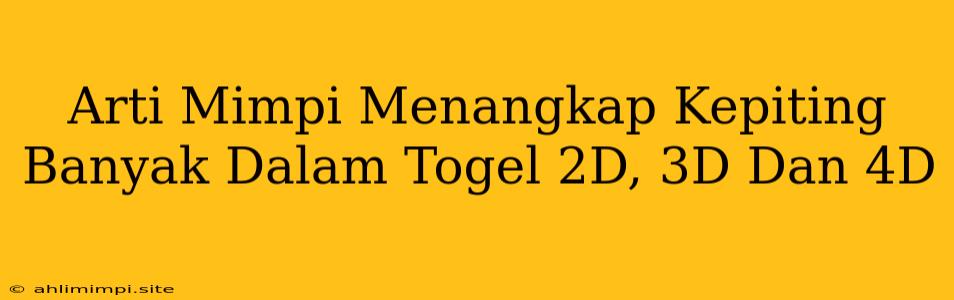 Arti Mimpi Menangkap Kepiting Banyak Dalam Togel 2D, 3D Dan 4D

© ahlimimpi.site